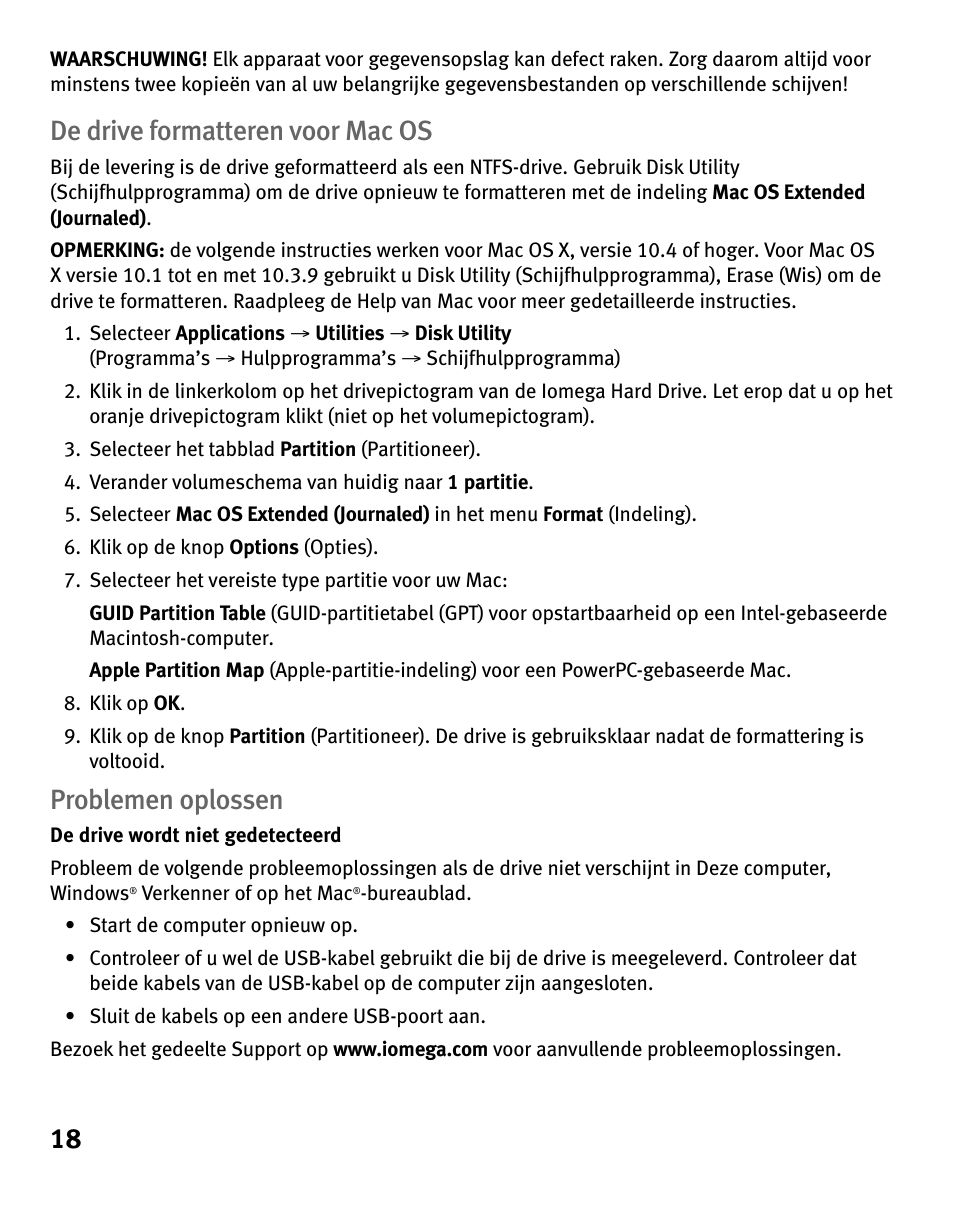 WAARSCHUWING! Elk apparaat voor gegevensopslag kan defect raken. Zorg daarom altijd voor minstens twee kopieën van al uw belangrijke gegevensbestanden op verschillende schijven!

De drive formatteren voor Mac OS

Bij de levering is de drive geformatteerd als een NTFS-drive. Gebruik Disk Utility (Schijfhulpprogramma) om de drive opnieuw te formatteren met de indeling Mac OS Extended (Journaled).

OPMERKING: de volgende instructies werken voor Mac OS X, versie 10.4 of hoger. Voor Mac OS X versie 10.1 tot en met 10.3.9 gebruikt u Disk Utility (Schijfhulpprogramma), Erase (Wis) om de drive te formatteren. Raadpleeg de Help van Mac voor meer gedetailleerde instructies.

1. Selecteer Applications → Utilities → Disk Utility (Programma's → Hulpprogramma's → Schijfhulpprogramma)
2. Klik in de linkerkolom op het drivepictogram van de Iomega Hard Drive. Let erop dat u op het oranje drivepictogram klikt (niet op het volumepictogram).
3. Selecteer het tabblad Partition (Partitioneer).
4. Verander volumeschema van huidig naar 1 partitie.
5. Selecteer Mac OS Extended (Journaled) in het menu Format (Indeling).
6. Klik op de knop Options (Opties).
7. Selecteer het vereiste type partitie voor uw Mac:

GUID Partition Table (GUID-partitietabel (GPT) voor opstartbaarheid op een Intel-gebaseerde Macintosh-computer.

Apple Partition Map (Apple-partitie-indeling) voor een PowerPC-gebaseerde Mac.

8. Klik op OK.
9. Klik op de knop Partition (Partitioneer). De drive is gebruiksklaar nadat de formattering is voltooid.

Problemen oplossen

De drive wordt niet gedetecteerd

Probleem de volgende probleemoplossingen als de drive niet verschijnt in Deze computer, Windows® Verkenner of op het Mac®-bureaublad.

• Start de computer opnieuw op.
• Controleer of u wel de USB-kabel gebruikt die bij de drive is meegeleverd. Controleer dat beide kabels van de USB-kabel op de computer zijn aangesloten.
• Sluit de kabels op een andere USB-poort aan.

Bezoek het gedeelte Support op www.iomega.com voor aanvullende probleemoplossingen.

18